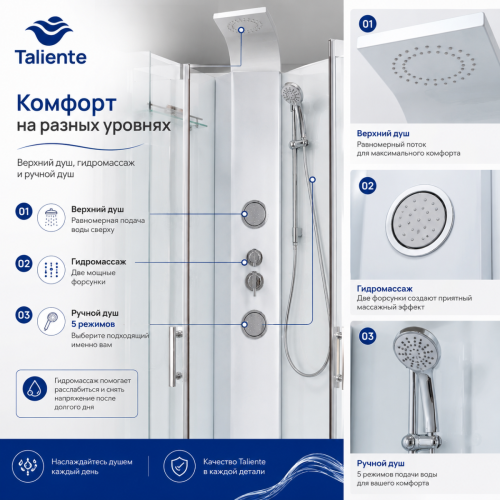 Taliente

Комфорт на разных уровнях

Верхний душ, гидромассаж и ручной душ

01 Верхний душ
Равномерная подача воды сверху

02 Гидромассаж
Две мощные форсунки

03 Ручной душ
5 режимов
Выберите подходящий именно вам

Гидромассаж помогает расслабиться и снять напряжение после долгого дня

Наслаждайтесь душем каждый день

Качество Taliente в каждой детали

01
Верхний душ
Равномерный поток для максимального комфорта

02
Гидромассаж
Две форсунки создают приятный массажный эффект

03
Ручной душ
5 режимов подачи воды для вашего комфорта